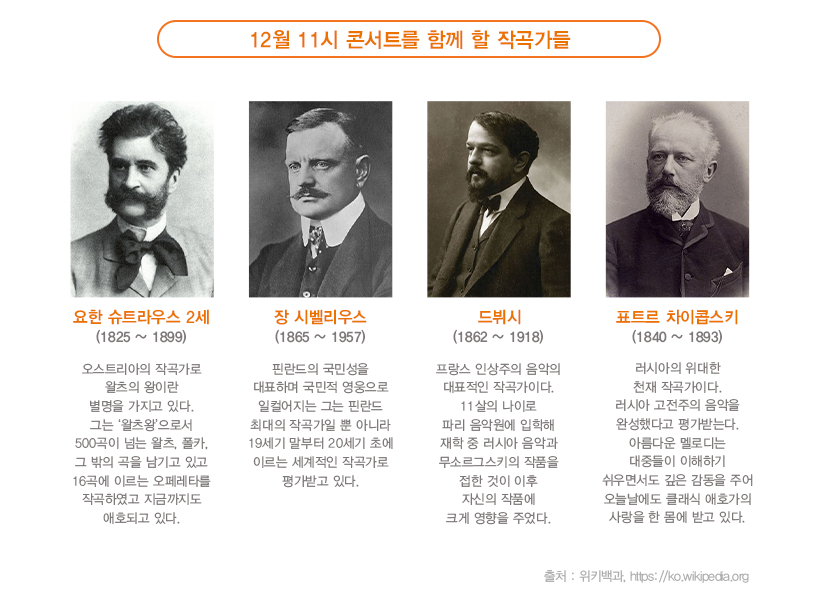 12월 11시 콘서트를 함께 할 작곡가들

요한 슈트라우스 2세
(1825 ~ 1899)

오스트리아의 작곡가로 왈츠의 왕이란 별명을 가지고 있다. 그는 '왈츠왕'으로서 500곡이 넘는 왈츠, 폴카, 그 밖의 곡을 남기고 있고 16곡에 이르는 오페레타를 작곡하였고 지금까지도 애호되고 있다.

장 시벨리우스
(1865 ~ 1957)

핀란드의 국민성을 대표하며 국민적 영웅으로 일컬어지는 그는 핀란드 최대의 작곡가일 뿐 아니라 19세기 말부터 20세기 초에 이르는 세계적인 작곡가로 평가받고 있다.

드뷔시
(1862 ~ 1918)

프랑스 인상주의 음악의 대표적인 작곡가이다. 11살의 나이로 파리 음악원에 입학해 재학 중 러시아 음악과 무소르그스키의 작품을 접한 것이 이후 자신의 작품에 크게 영향을 주었다.

표트르 차이콥스키
(1840 ~ 1893)

러시아의 위대한 천재 작곡가이다. 러시아 고전주의 음악을 완성했다고 평가받는다. 아름다운 멜로디는 대중들이 이해하기 쉬우면서도 깊은 감동을 주어 오늘날에도 클래식 애호가의 사랑을 한 몸에 받고 있다.

출처 : 위키백과, https://ko.wikipedia.org